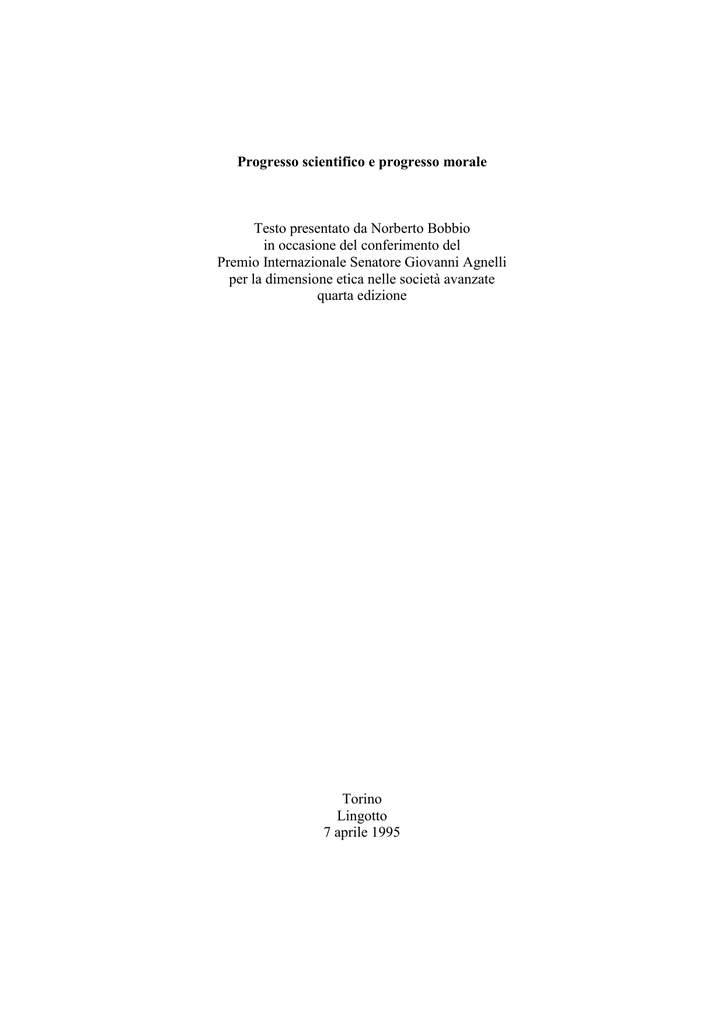 Progresso scientifico e progresso morale

Testo presentato da Norberto Bobbio
in occasione del conferimento del
Premio Internazionale Senatore Giovanni Agnelli
per la dimensione etica nelle società avanzate
quarta edizione

Torino
Lingotto
7 aprile 1995